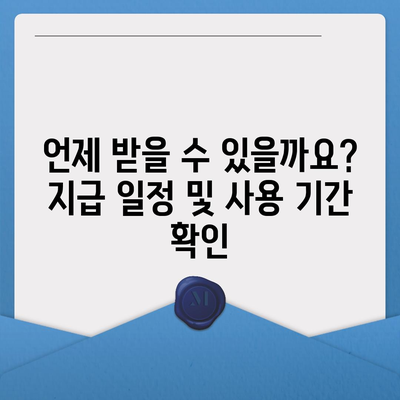 언제 받을 수 있을까요? 지급 일정 및 사용 기간 확인

M